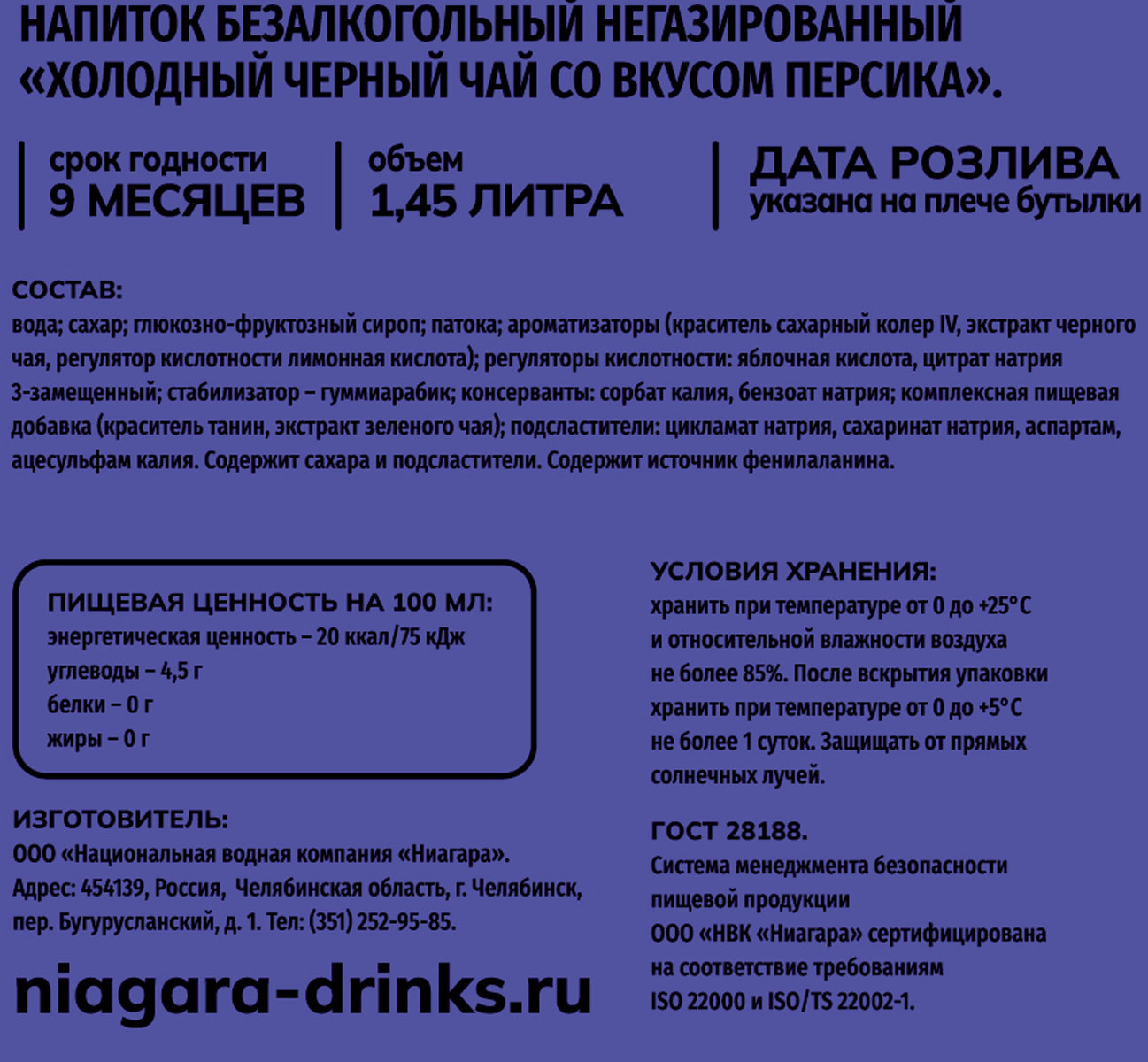 НАПИТОК БЕЗАЛКОГОЛЬНЫЙ НЕГАЗИРОВАННЫЙ «ХОЛОДНЫЙ ЧЕРНЫЙ ЧАЙ СО ВКУСОМ ПЕРСИКА».

срок годности
9 МЕСЯЦЕВ

объем
1,45 ЛИТРА

ДАТА РОЗЛИВА
указана на плече бутылки

СОСТАВ:
вода; сахар; глюкозно-фруктозный сироп; патока; ароматизаторы (краситель сахарный колер IV, экстракт черного чая, регулятор кислотности лимонная кислота); регуляторы кислотности: яблочная кислота, цитрат натрия 3-замещенный; стабилизатор – гуммиарабик; консерванты: сорбат калия, бензоат натрия; комплексная пищевая добавка (краситель танин, экстракт зеленого чая); подсластители: цикламат натрия, сахаринат натрия, аспартам, ацесульфам калия. Содержит сахара и подсластители. Содержит источник фенилаланина.

ПИЩЕВАЯ ЦЕННОСТЬ НА 100 МЛ:
энергетическая ценность – 20 ккал/75 кДж
углеводы – 4,5 г
белки – 0 г
жиры – 0 г

ИЗГОТОВИТЕЛЬ:
ООО «Национальная водная компания «Ниагара».
Адрес: 454139, Россия, Челябинская область, г. Челябинск, пер. Бугурусланский, д. 1. Тел: (351) 252-95-85.

niagara-drinks.ru

УСЛОВИЯ ХРАНЕНИЯ:
хранить при температуре от 0 до +25°С и относительной влажности воздуха не более 85%. После вскрытия упаковки хранить при температуре от 0 до +5°С не более 1 суток. Защищать от прямых солнечных лучей.

ГОСТ 28188.
Система менеджмента безопасности пищевой продукции ООО «НВК «Ниагара» сертифицирована на соответствие требованиям ISO 22000 и ISO/TS 22002-1.